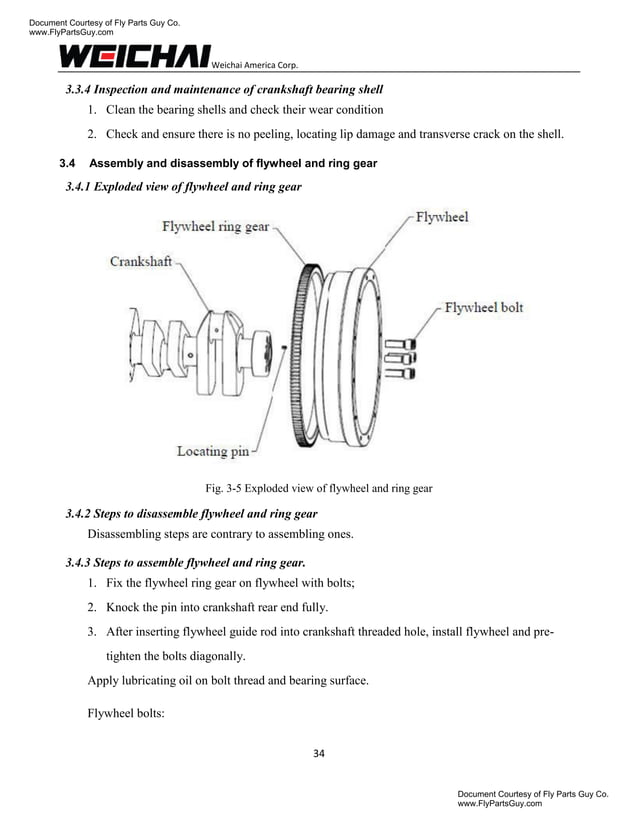 Document Courtesy of Fly Parts Guy Co.
www.FlyPartsGuy.com

WEICHAI Weichai America Corp.

3.3.4 Inspection and maintenance of crankshaft bearing shell

1. Clean the bearing shells and check their wear condition

2. Check and ensure there is no peeling, locating lip damage and transverse crack on the shell.

3.4 Assembly and disassembly of flywheel and ring gear

3.4.1 Exploded view of flywheel and ring gear

Flywheel ring gear

Flywheel

Crankshaft

Flywheel bolt

Locating pin

Fig. 3-5 Exploded view of flywheel and ring gear

3.4.2 Steps to disassemble flywheel and ring gear

Disassembling steps are contrary to assembling ones.

3.4.3 Steps to assemble flywheel and ring gear.

1. Fix the flywheel ring gear on flywheel with bolts;

2. Knock the pin into crankshaft rear end fully.

3. After inserting flywheel guide rod into crankshaft threaded hole, install flywheel and pre-tighten the bolts diagonally.

Apply lubricating oil on bolt thread and bearing surface.

Flywheel bolts:

34

Document Courtesy of Fly Parts Guy Co.
www.FlyPartsGuy.com